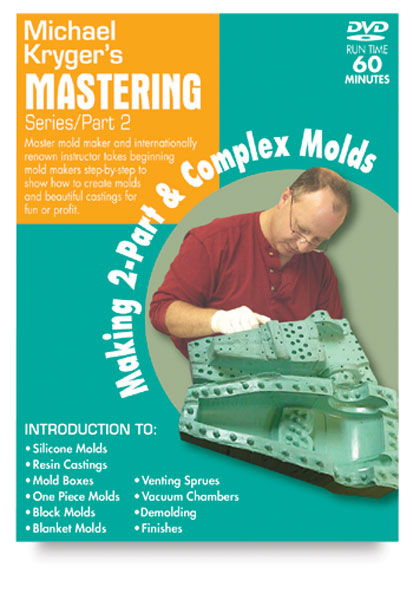 Michael Kryger's
MASTERING
Series/Part 2

Master mold maker and internationally renown instructor takes beginning mold makers step-by-step to show how to create molds and beautiful castings for fun or profit.

DVD
RUN TIME
60
MINUTES

Making 2-Part & Complex Molds

INTRODUCTION TO:
• Silicone Molds
• Resin Castings
• Mold Boxes
• One Piece Molds
• Block Molds
• Blanket Molds

• Venting Sprues
• Vacuum Chambers
• Demolding
• Finishes